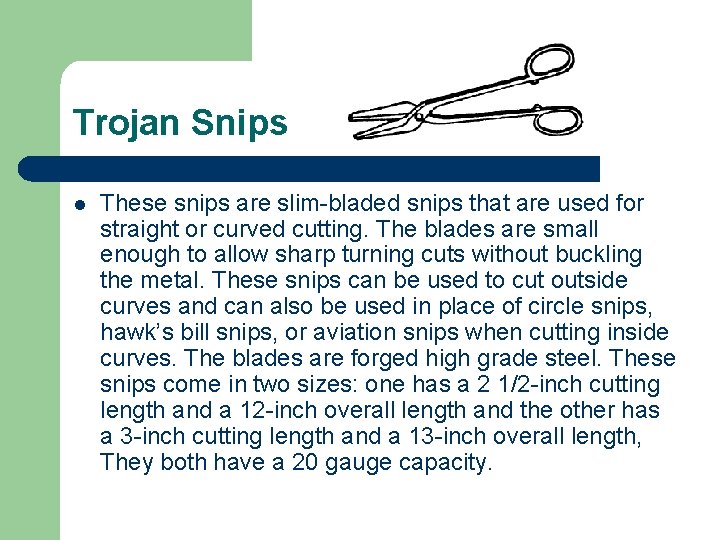 Trojan Snips

• These snips are slim-bladed snips that are used for straight or curved cutting. The blades are small enough to allow sharp turning cuts without buckling the metal. These snips can be used to cut outside curves and can also be used in place of circle snips, hawk's bill snips, or aviation snips when cutting inside curves. The blades are forged high grade steel. These snips come in two sizes: one has a 2 1/2-inch cutting length and a 12-inch overall length and the other has a 3-inch cutting length and a 13-inch overall length, They both have a 20 gauge capacity.